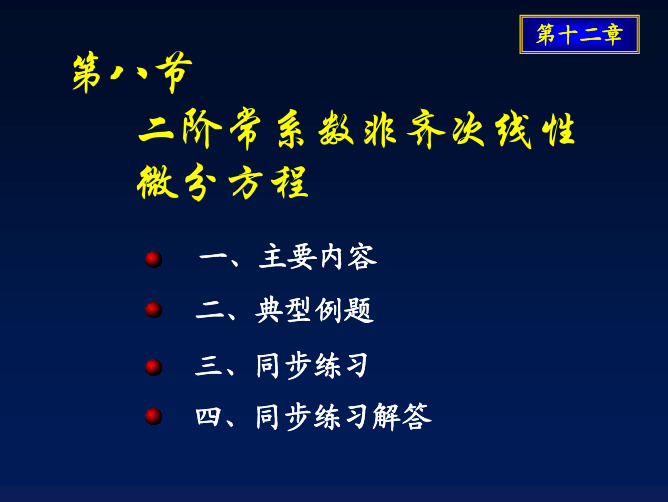 第十二章

第八节

二阶常系数非齐次线性微分方程

一、主要内容

二、典型例题

三、同步练习

四、同步练习解答